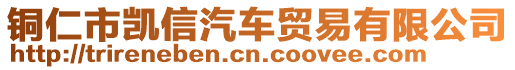 铜仁市凯信汽车贸易有限公司
http://trireneben.cn.coovee.com